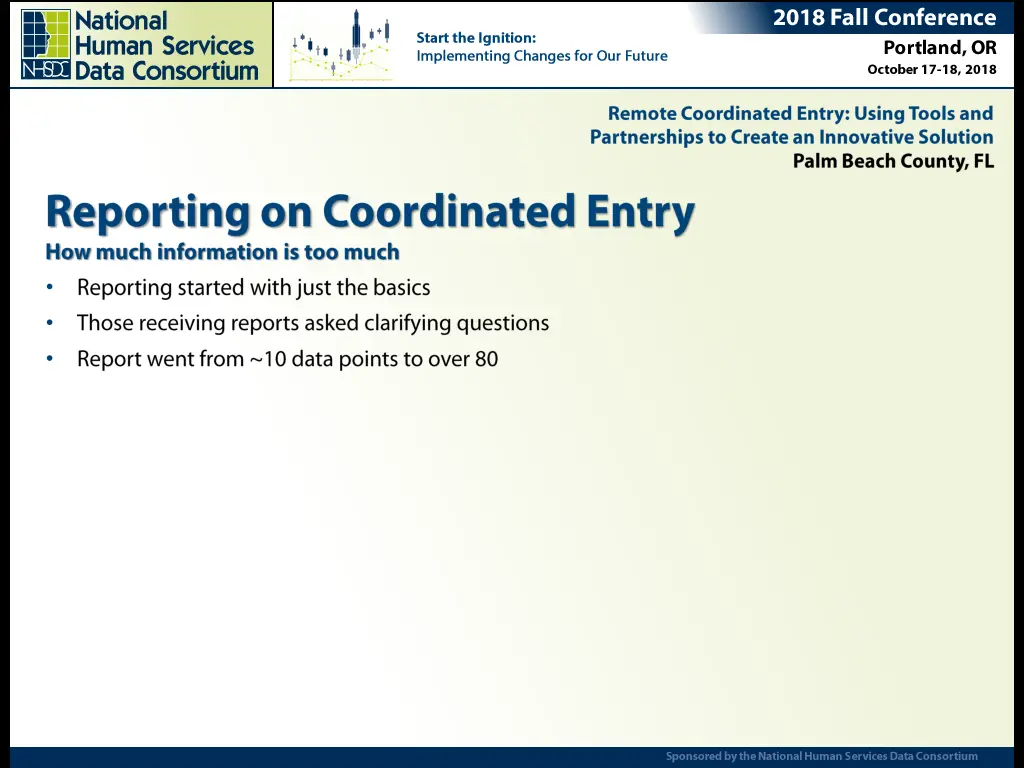 NHSDC National Human Services Data Consortium

Start the Ignition:
Implementing Changes for Our Future

2018 Fall Conference
Portland, OR
October 17-18, 2018

Remote Coordinated Entry: Using Tools and Partnerships to Create an Innovative Solution
Palm Beach County, FL

Reporting on Coordinated Entry
How much information is too much

• Reporting started with just the basics
• Those receiving reports asked clarifying questions
• Report went from ~10 data points to over 80

Sponsored by the National Human Services Data Consortium